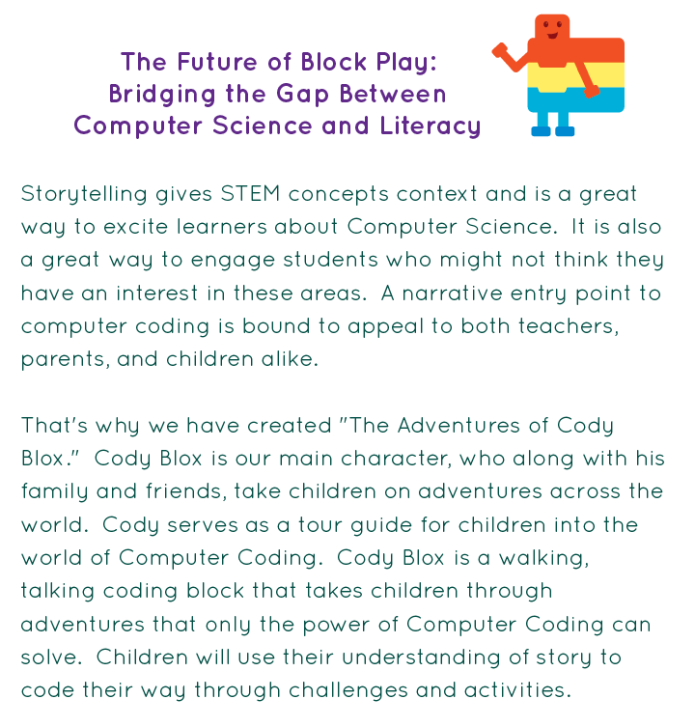 The Future of Block Play: Bridging the Gap Between Computer Science and Literacy

Storytelling gives STEM concepts context and is a great way to excite learners about Computer Science. It is also a great way to engage students who might not think they have an interest in these areas. A narrative entry point to computer coding is bound to appeal to both teachers, parents, and children alike.

That's why we have created "The Adventures of Cody Blox." Cody Blox is our main character, who along with his family and friends, take children on adventures across the world. Cody serves as a tour guide for children into the world of Computer Coding. Cody Blox is a walking, talking coding block that takes children through adventures that only the power of Computer Coding can solve. Children will use their understanding of story to code their way through challenges and activities.